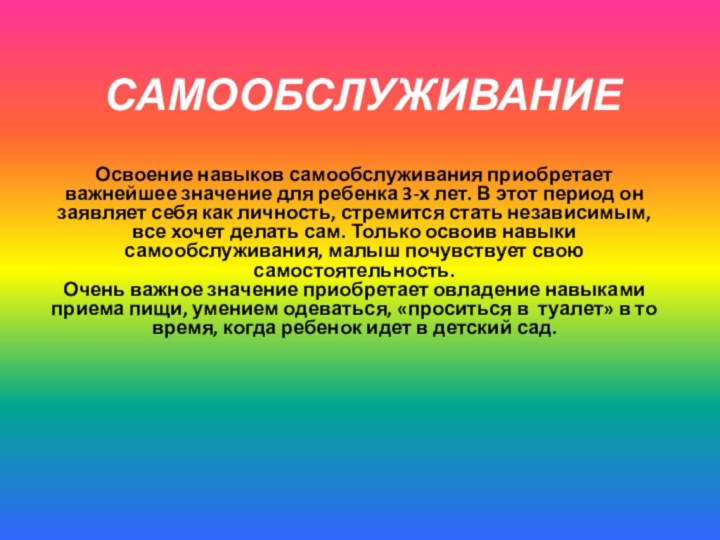 САМООБСЛУЖИВАНИЕ

Освоение навыков самообслуживания приобретает важнейшее значение для ребенка 3-х лет. В этот период он заявляет себя как личность, стремится стать независимым, все хочет делать сам. Только освоив навыки самообслуживания, малыш почувствует свою самостоятельность.
Очень важное значение приобретает овладение навыками приема пищи, умением одеваться, «проситься в туалет» в то время, когда ребенок идет в детский сад.